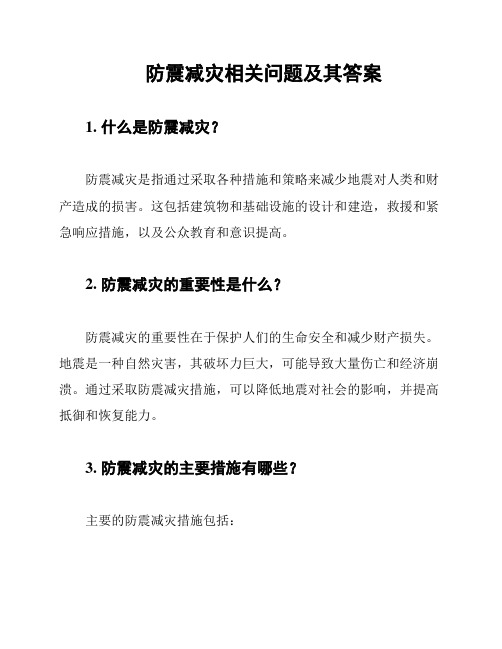 防震减灾相关问题及其答案

1. 什么是防震减灾？

防震减灾是指通过采取各种措施和策略来减少地震对人类和财产造成的损害。这包括建筑物和基础设施的设计和建造，救援和紧急响应措施，以及公众教育和意识提高。

2. 防震减灾的重要性是什么？

防震减灾的重要性在于保护人们的生命安全和减少财产损失。地震是一种自然灾害，其破坏力巨大，可能导致大量伤亡和经济崩溃。通过采取防震减灾措施，可以降低地震对社会的影响，并提高抵御和恢复能力。

3. 防震减灾的主要措施有哪些？

主要的防震减灾措施包括：